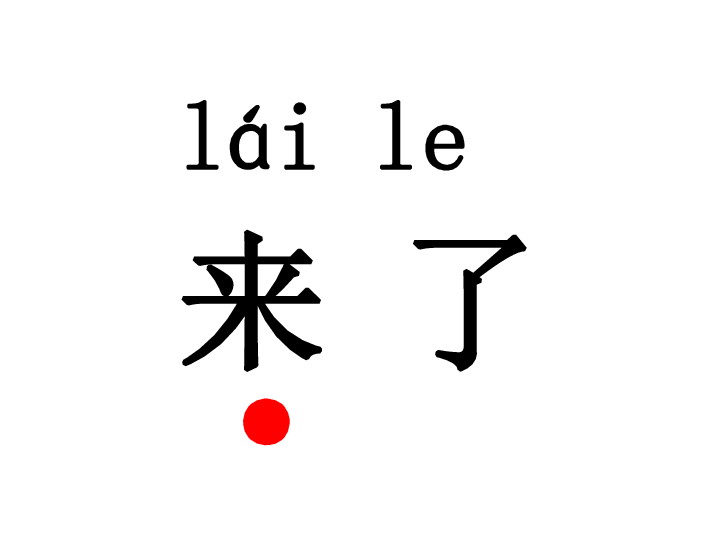 lái le
来 了